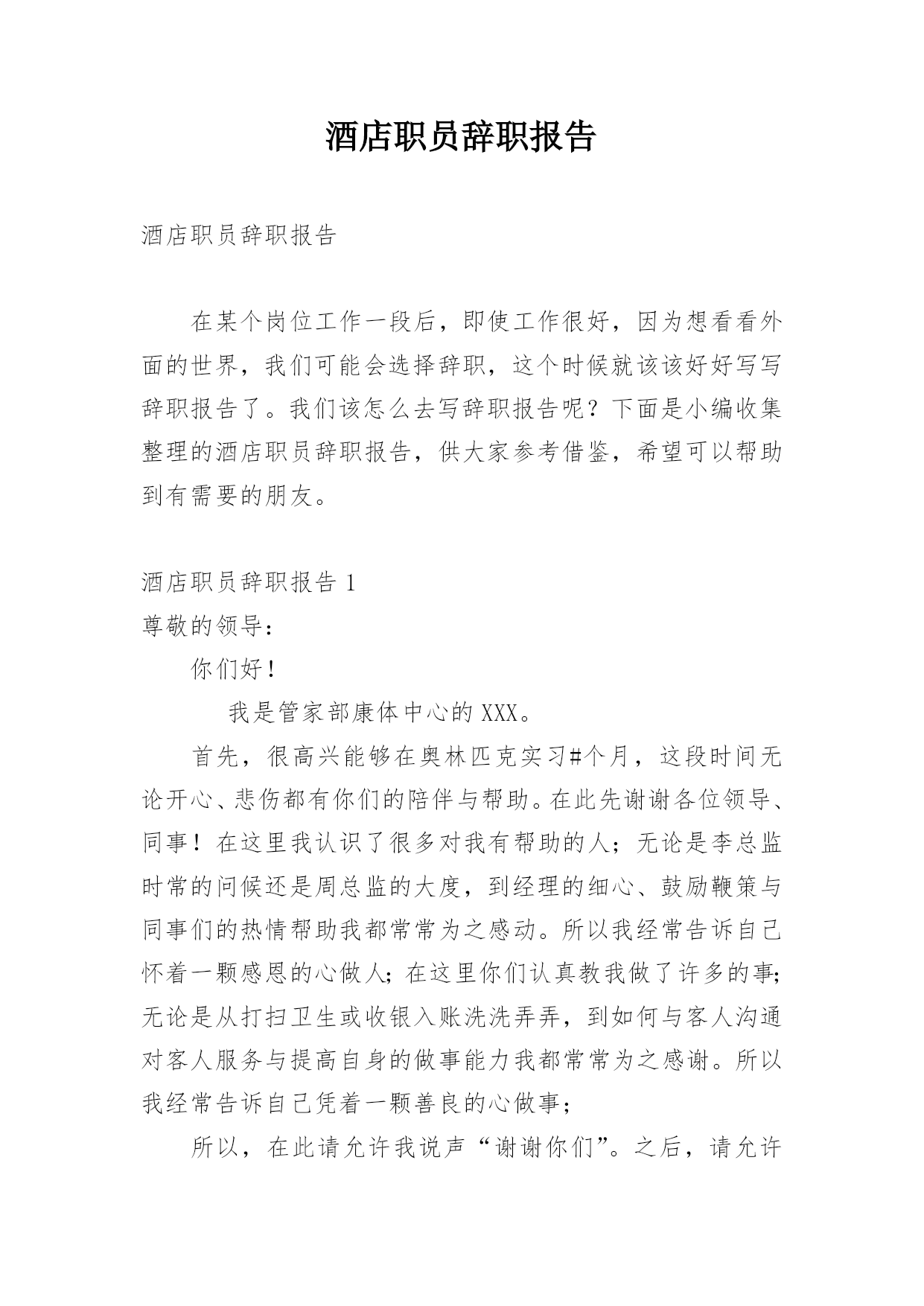 酒店职员辞职报告

酒店职员辞职报告

在某个岗位工作一段后，即使工作很好，因为想看看外面的世界，我们可能会选择辞职，这个时候就该该好好写写辞职报告了。我们该怎么去写辞职报告呢？下面是小编收集整理的酒店职员辞职报告，供大家参考借鉴，希望可以帮助到有需要的朋友。

酒店职员辞职报告 1

尊敬的领导：

你们好！

我是管家部康体中心的 XXX。

首先，很高兴能够在奥林匹克实习#个月，这段时间无论开心、悲伤都有你们的陪伴与帮助。在此先谢谢各位领导、同事！在这里我认识了很多对我有帮助的人；无论是李总监时常的问候还是周总监的大度，到经理的细心、鼓励鞭策与同事们的热情帮助我都常常为之感动。所以我经常告诉自己怀着一颗感恩的心做人；在这里你们认真教我做了许多的事；无论是从打扫卫生或收银入账洗洗弄弄，到如何与客人沟通对客人服务与提高自身的做事能力我都常常为之感谢。所以我经常告诉自己凭着一颗善良的心做事；

所以，在此请允许我说声“谢谢你们”。之后，请允许